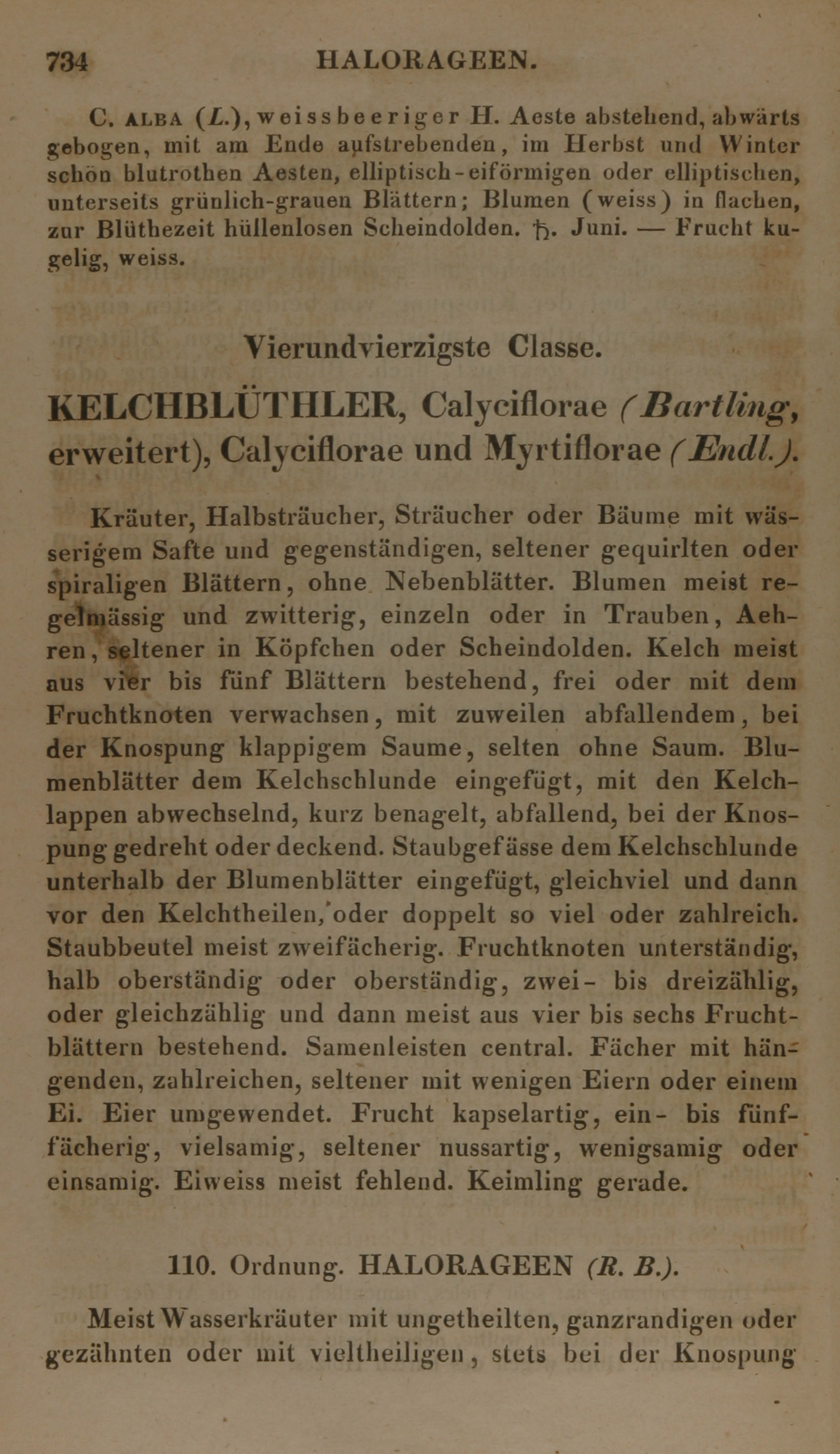 734 HALORAGEEN.

C. ALBA (L.), weissbeeriger H. Aeste abstehend, abwärts gebogen, mit am Ende aufstrebenden, im Herbst und Winter schön blutrothen Aesten, elliptisch-eiförmigen oder elliptischen, unterseits grünlich-grauen Blättern; Blumen (weiss) in flachen, zur Blüthezeit hüllenlosen Scheindolden. ♄. Juni. — Frucht kugelig, weiss.

Vierundvierzigste Classe.

KELCHBLÜTHLER, Calyciflorae (Bartling, erweitert), Calyciflorae und Myrtiflorae (Endl.).

Kräuter, Halbsträucher, Sträucher oder Bäume mit wässerigem Safte und gegenständigen, seltener gequirlten oder spiraligen Blättern, ohne Nebenblätter. Blumen meist regelmässig und zwitterig, einzeln oder in Trauben, Aehren, seltener in Köpfchen oder Scheindolden. Kelch meist aus vier bis fünf Blättern bestehend, frei oder mit dem Fruchtknoten verwachsen, mit zuweilen abfallendem, bei der Knospung klappigem Saume, selten ohne Saum. Blumenblätter dem Kelchschlunde eingefügt, mit den Kelchlappen abwechselnd, kurz benagelt, abfallend, bei der Knospung gedreht oder deckend. Staubgefässe dem Kelchschlunde unterhalb der Blumenblätter eingefügt, gleichviel und dann vor den Kelchtheilen, oder doppelt so viel oder zahlreich. Staubbeutel meist zweifächerig. Fruchtknoten unterständig, halb oberständig oder oberständig, zwei- bis dreizählig, oder gleichzählig und dann meist aus vier bis sechs Fruchtblättern bestehend. Samenleisten central. Fächer mit hängenden, zahlreichen, seltener mit wenigen Eiern oder einem Ei. Eier umgewendet. Frucht kapselartig, ein- bis fünffächerig, vielsamig, seltener nussartig, wenigsamig oder einsamig. Eiweiss meist fehlend. Keimling gerade.

110. Ordnung. HALORAGEEN (R. B.).

Meist Wasserkräuter mit ungetheilten, ganzrandigen oder gezähnten oder mit vieltheiligen, stets bei der Knospung